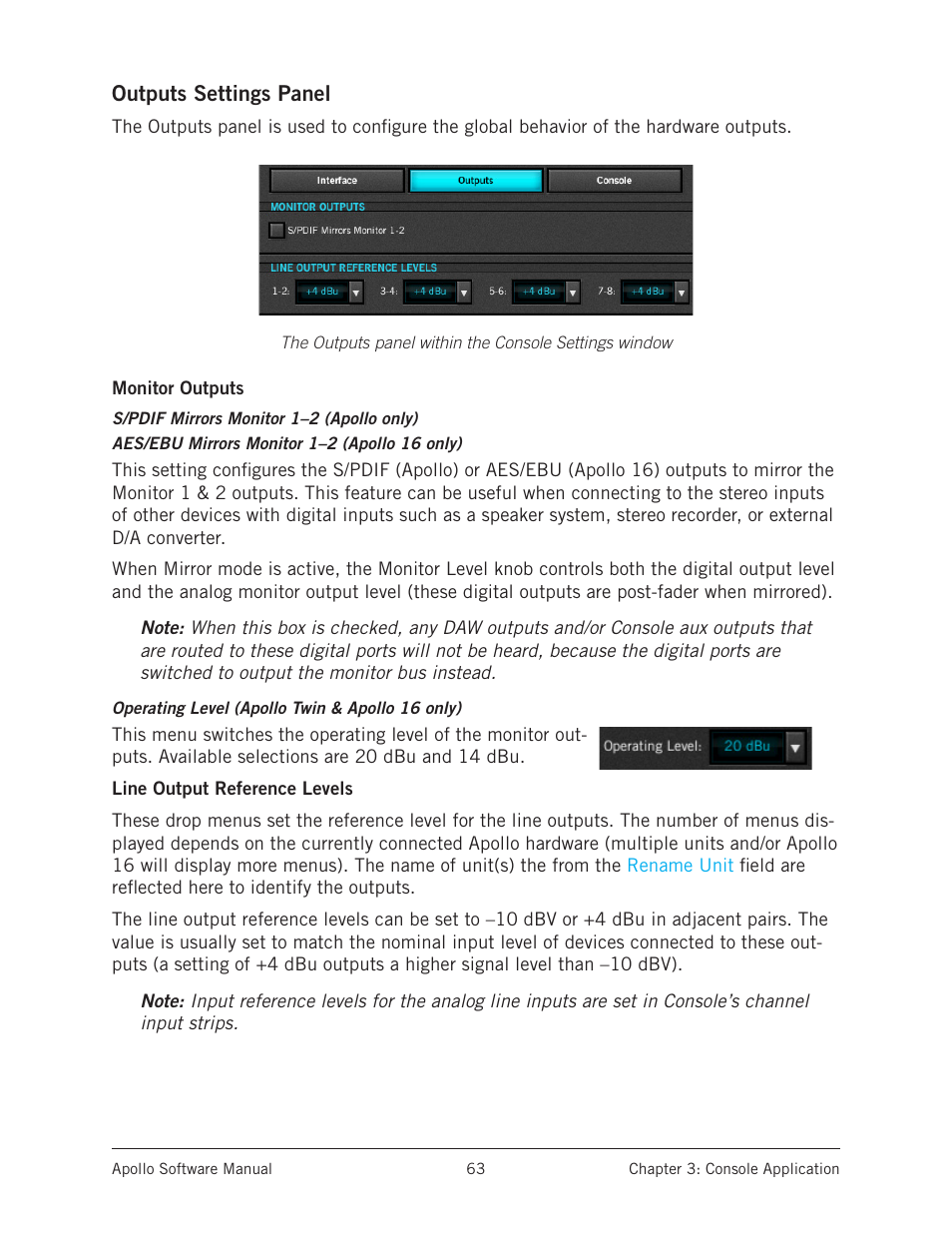 Outputs Settings Panel

The Outputs panel is used to configure the global behavior of the hardware outputs.

Interface Outputs Console

MONITOR OUTPUTS

S/PDIF Mirrors Monitor 1-2

LINE OUTPUT REFERENCE LEVELS

1-2: +4 dBu 3-4: +4 dBu 5-6: +4 dBu 7-8: +4 dBu

The Outputs panel within the Console Settings window

Monitor Outputs

S/PDIF Mirrors Monitor 1–2 (Apollo only)

AES/EBU Mirrors Monitor 1–2 (Apollo 16 only)

This setting configures the S/PDIF (Apollo) or AES/EBU (Apollo 16) outputs to mirror the Monitor 1 & 2 outputs. This feature can be useful when connecting to the stereo inputs of other devices with digital inputs such as a speaker system, stereo recorder, or external D/A converter.

When Mirror mode is active, the Monitor Level knob controls both the digital output level and the analog monitor output level (these digital outputs are post-fader when mirrored).

Note: When this box is checked, any DAW outputs and/or Console aux outputs that are routed to these digital ports will not be heard, because the digital ports are switched to output the monitor bus instead.

Operating Level (Apollo Twin & Apollo 16 only)

This menu switches the operating level of the monitor outputs. Available selections are 20 dBu and 14 dBu.

Operating Level: 20 dBu

Line Output Reference Levels

These drop menus set the reference level for the line outputs. The number of menus displayed depends on the currently connected Apollo hardware (multiple units and/or Apollo 16 will display more menus). The name of unit(s) the from the Rename Unit field are reflected here to identify the outputs.

The line output reference levels can be set to –10 dBV or +4 dBu in adjacent pairs. The value is usually set to match the nominal input level of devices connected to these outputs (a setting of +4 dBu outputs a higher signal level than –10 dBV).

Note: Input reference levels for the analog line inputs are set in Console's channel input strips.

Apollo Software Manual 63 Chapter 3: Console Application